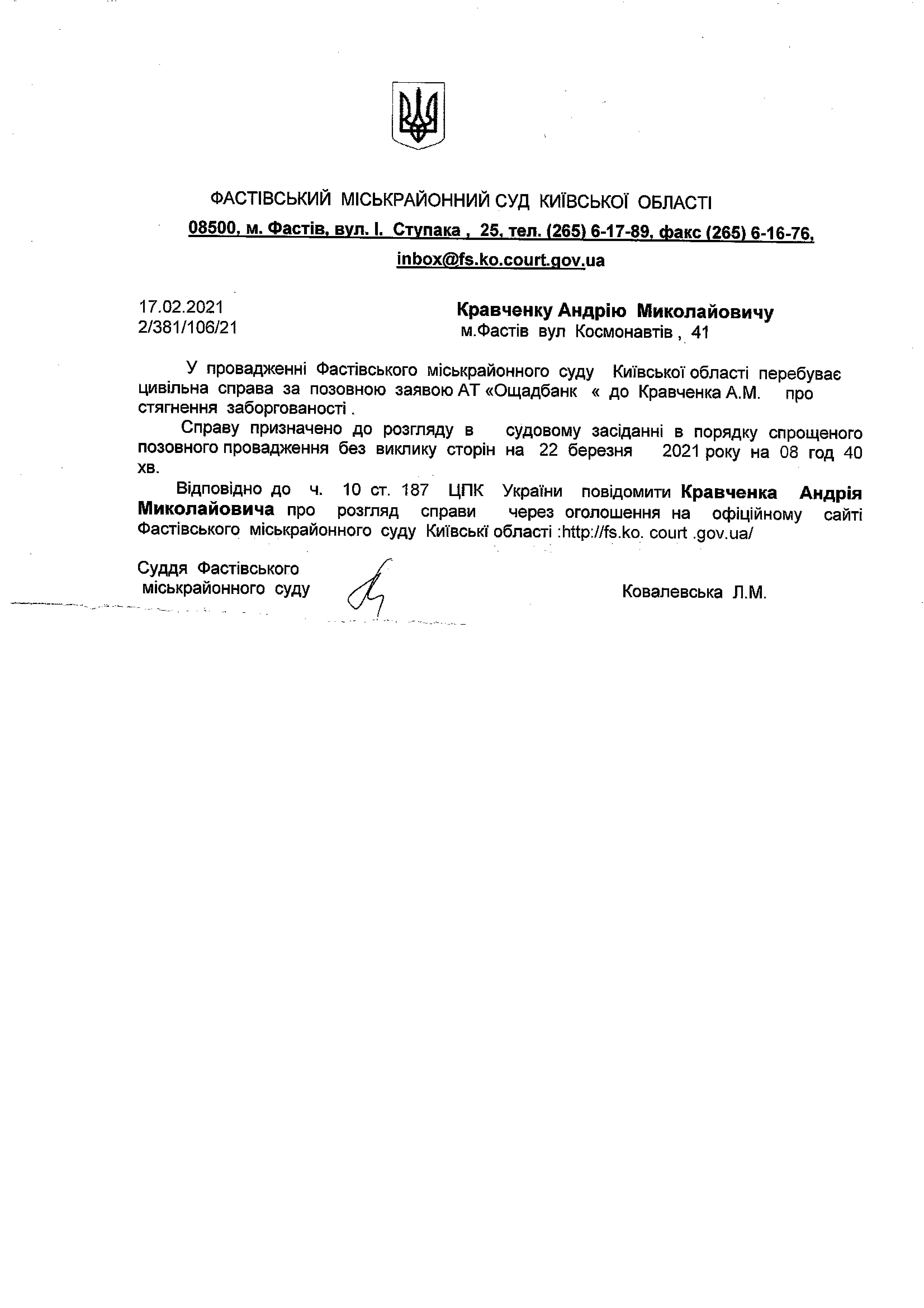 ФАСТІВСЬКИЙ МІСЬКРАЙОННИЙ СУД КИЇВСЬКОЇ ОБЛАСТІ
08500, м. Фастів, вул. І. Ступака , 25, тел. (265) 6-17-89, факс (265) 6-16-76,
inbox@fs.ko.court.gov.ua

17.02.2021
2/381/106/21

Кравченку Андрію Миколайовичу
м.Фастів вул Космонавтів , 41

У провадженні Фастівського міськрайонного суду Київської області перебуває цивільна справа за позовною заявою АТ «Ощадбанк « до Кравченка А.М. про стягнення заборгованості .

Справу призначено до розгляду в судовому засіданні в порядку спрощеного позовного провадження без виклику сторін на 22 березня 2021 року на 08 год 40 хв.

Відповідно до ч. 10 ст. 187 ЦПК України повідомити Кравченка Андрія Миколайовича про розгляд справи через оголошення на офіційному сайті Фастівського міськрайонного суду Київські області :http://fs.ko. court .gov.ua/

Суддя Фастівського
міськрайонного суду

Ковалевська Л.М.